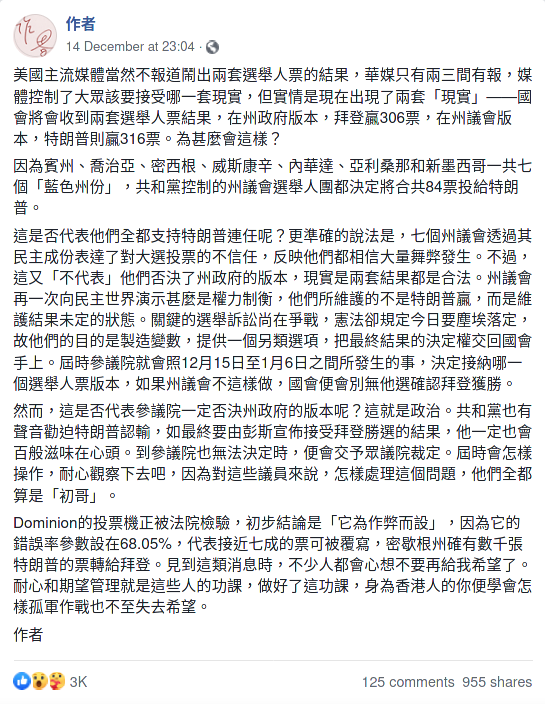 作者
14 December at 23:04 ·

美國主流媒體當然不報道鬧出兩套選舉人票的結果，華媒只有兩三間有報，媒體控制了大眾該要接受哪一套現實，但實情是現在出現了兩套「現實」——國會將會收到兩套選舉人票結果，在州政府版本，拜登贏306票，在州議會版本，特朗普則贏316票。為甚麼會這樣？

因為賓州、喬治亞、密西根、威斯康辛、內華達、亞利桑那和新墨西哥一共七個「藍色州份」，共和黨控制的州議會選舉人團都決定將合共84票投給特朗普。

這是否代表他們全都支持特朗普連任呢？更準確的說法是，七個州議會透過其民主成份表達了對大選投票的不信任，反映他們都相信大量舞弊發生。不過，這又「不代表」他們否決了州政府的版本，現實是兩套結果都是合法。州議會再一次向民主世界演示甚麼是權力制衡，他們所維護的不是特朗普贏，而是維護結果未定的狀態。關鍵的選舉訴訟尚在爭戰，憲法卻規定今日要塵埃落定，故他們的目的是製造變數，提供一個另類選項，把最終結果的決定權交回國會手上。屆時參議院就會照12月15日至1月6日之間所發生的事，決定接納哪一個選舉人票版本，如果州議會不這樣做，國會便會別無他選確認拜登獲勝。

然而，這是否代表參議院一定否決州政府的版本呢？這就是政治。共和黨也有聲音勸迫特朗普認輸，如最終要由彭斯宣佈接受拜登勝選的結果，他一定也會百般滋味在心頭。到參議院也無法決定時，便會交予眾議院裁定。屆時會怎樣操作，耐心觀察下去吧，因為對這些議員來說，怎樣處理這個問題，他們全都算是「初哥」。

Dominion的投票機正被法院檢驗，初步結論是「它為作弊而設」，因為它的錯誤率參數設在68.05%，代表接近七成的票可被覆寫，密歇根州確有數千張特朗普的票轉給拜登。見到這類消息時，不少人都會心想不要再給我希望了。耐心和期望管理就是這些人的功課，做好了這功課，身為香港人的你便學會怎樣孤軍作戰也不至失去希望。

作者

3K
125 comments 955 shares